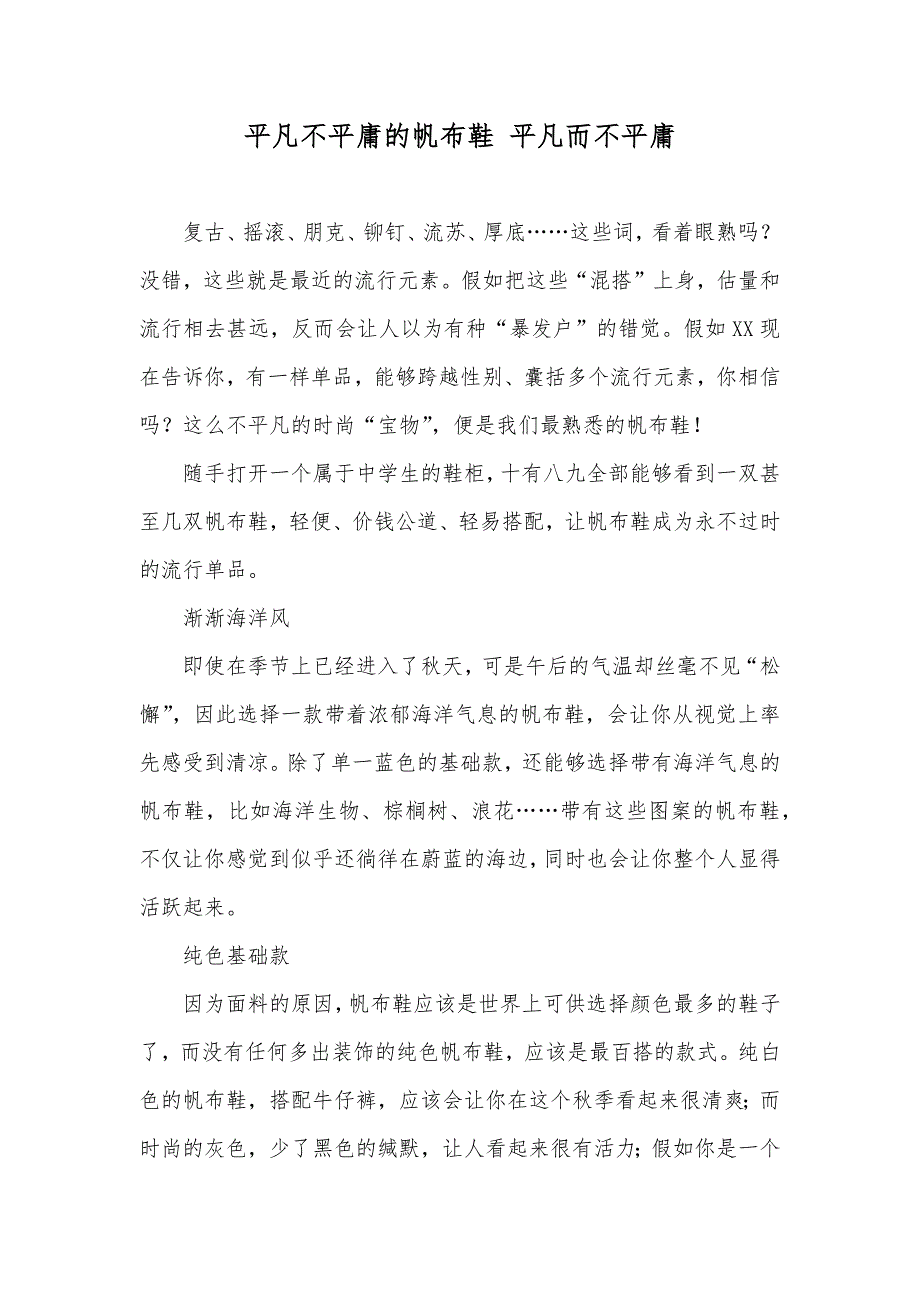 平凡不平庸的帆布鞋 平凡而不平庸

复古、摇滚、朋克、铆钉、流苏、厚底……这些词，看着眼熟吗？没错，这些就是最近的流行元素。假如把这些“混搭”上身，估量和流行相去甚远，反而会让人以为有种“暴发户”的错觉。假如XX现在告诉你，有一样单品，能够跨越性别、囊括多个流行元素，你相信吗？这么不平凡的时尚“宝物”，便是我们最熟悉的帆布鞋！

随手打开一个属于中学生的鞋柜，十有八九全部能够看到一双甚至几双帆布鞋，轻便、价钱公道、轻易搭配，让帆布鞋成为永不过时的流行单品。

渐渐海洋风

即使在季节上已经进入了秋天，可是午后的气温却丝毫不见“松懈”，因此选择一款带着浓郁海洋气息的帆布鞋，会让你从视觉上率先感受到清凉。除了单一蓝色的基础款，还能够选择带有海洋气息的帆布鞋，比如海洋生物、棕榈树、浪花……带有这些图案的帆布鞋，不仅让你感觉到似乎还徜徉在蔚蓝的海边，同时也会让你整个人显得活跃起来。

纯色基础款

因为面料的原因，帆布鞋应该是世界上可供选择颜色最多的鞋子了，而没有任何多出装饰的纯色帆布鞋，应该是最百搭的款式。纯白色的帆布鞋，搭配牛仔裤，应该会让你在这个秋季看起来很清爽；而时尚的灰色，少了黑色的缄默，让人看起来很有活力；假如你是一个